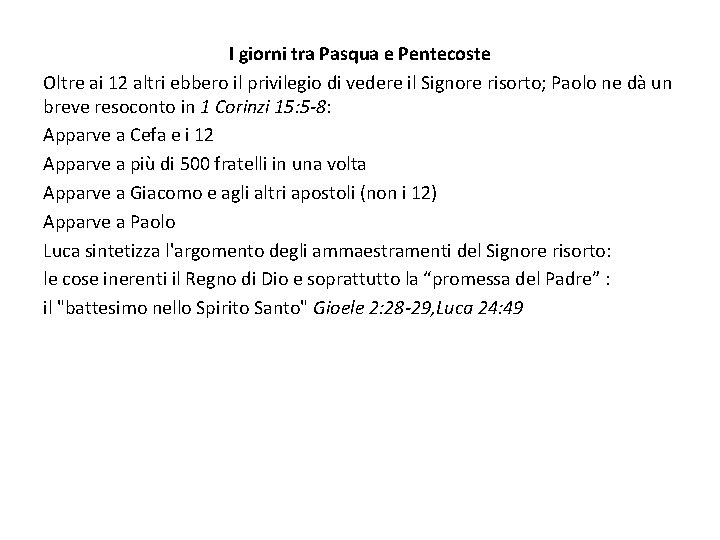 I giorni tra Pasqua e Pentecoste

Oltre ai 12 altri ebbero il privilegio di vedere il Signore risorto; Paolo ne dà un breve resoconto in 1 Corinzi 15:5-8:

Apparve a Cefa e i 12

Apparve a più di 500 fratelli in una volta

Apparve a Giacomo e agli altri apostoli (non i 12)

Apparve a Paolo

Luca sintetizza l'argomento degli ammaestramenti del Signore risorto:

le cose inerenti il Regno di Dio e soprattutto la “promessa del Padre” :

il "battesimo nello Spirito Santo" Gioele 2:28-29,Luca 24:49